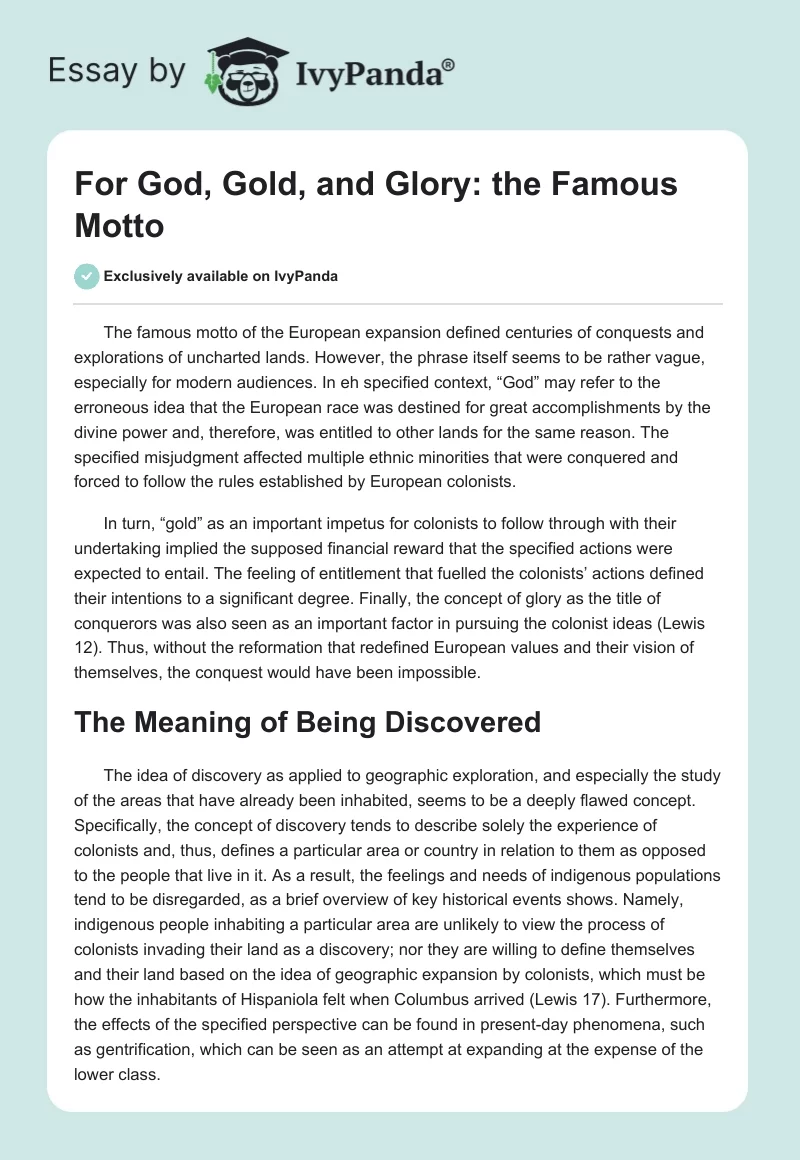 Essay by IvyPanda®

For God, Gold, and Glory: the Famous Motto

Exclusively available on IvyPanda

The famous motto of the European expansion defined centuries of conquests and explorations of uncharted lands. However, the phrase itself seems to be rather vague, especially for modern audiences. In eh specified context, “God” may refer to the erroneous idea that the European race was destined for great accomplishments by the divine power and, therefore, was entitled to other lands for the same reason. The specified misjudgment affected multiple ethnic minorities that were conquered and forced to follow the rules established by European colonists.

In turn, “gold” as an important impetus for colonists to follow through with their undertaking implied the supposed financial reward that the specified actions were expected to entail. The feeling of entitlement that fuelled the colonists’ actions defined their intentions to a significant degree. Finally, the concept of glory as the title of conquerors was also seen as an important factor in pursuing the colonist ideas (Lewis 12). Thus, without the reformation that redefined European values and their vision of themselves, the conquest would have been impossible.

The Meaning of Being Discovered

The idea of discovery as applied to geographic exploration, and especially the study of the areas that have already been inhabited, seems to be a deeply flawed concept. Specifically, the concept of discovery tends to describe solely the experience of colonists and, thus, defines a particular area or country in relation to them as opposed to the people that live in it. As a result, the feelings and needs of indigenous populations tend to be disregarded, as a brief overview of key historical events shows. Namely, indigenous people inhabiting a particular area are unlikely to view the process of colonists invading their land as a discovery; nor they are willing to define themselves and their land based on the idea of geographic expansion by colonists, which must be how the inhabitants of Hispaniola felt when Columbus arrived (Lewis 17). Furthermore, the effects of the specified perspective can be found in present-day phenomena, such as gentrification, which can be seen as an attempt at expanding at the expense of the lower class.